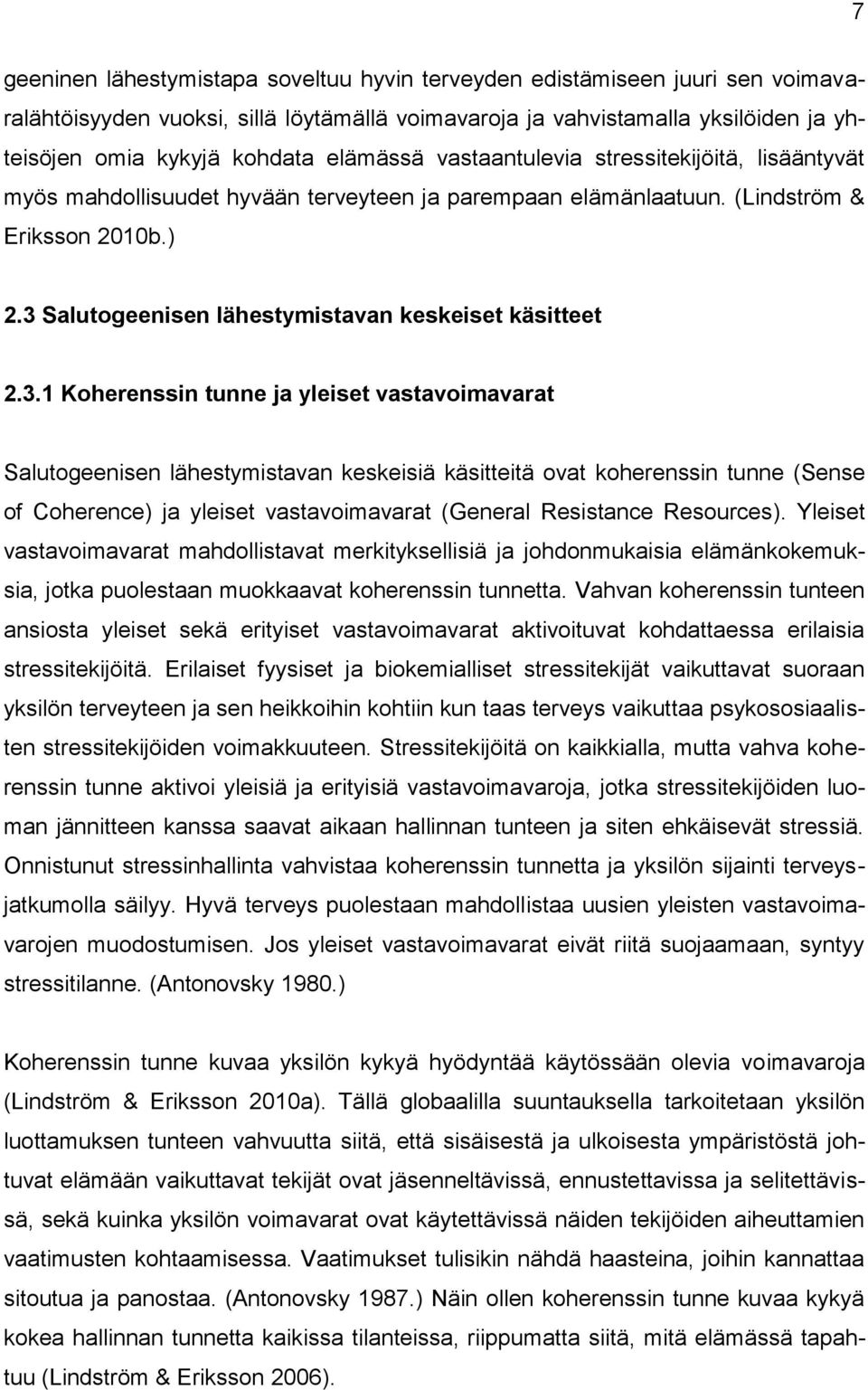 7

geeninen lähestymistapa soveltuu hyvin terveyden edistämiseen juuri sen voimavaralähtöisyyden vuoksi, sillä löytämällä voimavaroja ja vahvistamalla yksilöiden ja yhteisöjen omia kykyjä kohdata elämässä vastaantulevia stressitekijöitä, lisääntyvät myös mahdollisuudet hyvään terveyteen ja parempaan elämänlaatuun. (Lindström & Eriksson 2010b.)

2.3 Salutogeenisen lähestymistavan keskeiset käsitteet

2.3.1 Koherenssin tunne ja yleiset vastavoimavarat

Salutogeenisen lähestymistavan keskeisiä käsitteitä ovat koherenssin tunne (Sense of Coherence) ja yleiset vastavoimavarat (General Resistance Resources). Yleiset vastavoimavarat mahdollistavat merkityksellisiä ja johdonmukaisia elämänkokemuksia, jotka puolestaan muokkaavat koherenssin tunnetta. Vahvan koherenssin tunteen ansiosta yleiset sekä erityiset vastavoimavarat aktivoituvat kohdattaessa erilaisia stressitekijöitä. Erilaiset fyysiset ja biokemialliset stressitekijät vaikuttavat suoraan yksilön terveyteen ja sen heikkoihin kohtiin kun taas terveys vaikuttaa psykososiaalisten stressitekijöiden voimakkuuteen. Stressitekijöitä on kaikkialla, mutta vahva koherenssin tunne aktivoi yleisiä ja erityisiä vastavoimavaroja, jotka stressitekijöiden luoman jännitteen kanssa saavat aikaan hallinnan tunteen ja siten ehkäisevät stressiä. Onnistunut stressinhallinta vahvistaa koherenssin tunnetta ja yksilön sijainti terveysjatkumolla säilyy. Hyvä terveys puolestaan mahdollistaa uusien yleisten vastavoimavarojen muodostumisen. Jos yleiset vastavoimavarat eivät riitä suojaamaan, syntyy stressitilanne. (Antonovsky 1980.)

Koherenssin tunne kuvaa yksilön kykyä hyödyntää käytössään olevia voimavaroja (Lindström & Eriksson 2010a). Tällä globaalilla suuntauksella tarkoitetaan yksilön luottamuksen tunteen vahvuutta siitä, että sisäisestä ja ulkoisesta ympäristöstä johtuvat elämään vaikuttavat tekijät ovat jäsenneltävissä, ennustettavissa ja selitettävissä, sekä kuinka yksilön voimavarat ovat käytettävissä näiden tekijöiden aiheuttamien vaatimusten kohtaamisessa. Vaatimukset tulisikin nähdä haasteina, joihin kannattaa sitoutua ja panostaa. (Antonovsky 1987.) Näin ollen koherenssin tunne kuvaa kykyä kokea hallinnan tunnetta kaikissa tilanteissa, riippumatta siitä, mitä elämässä tapahtuu (Lindström & Eriksson 2006).